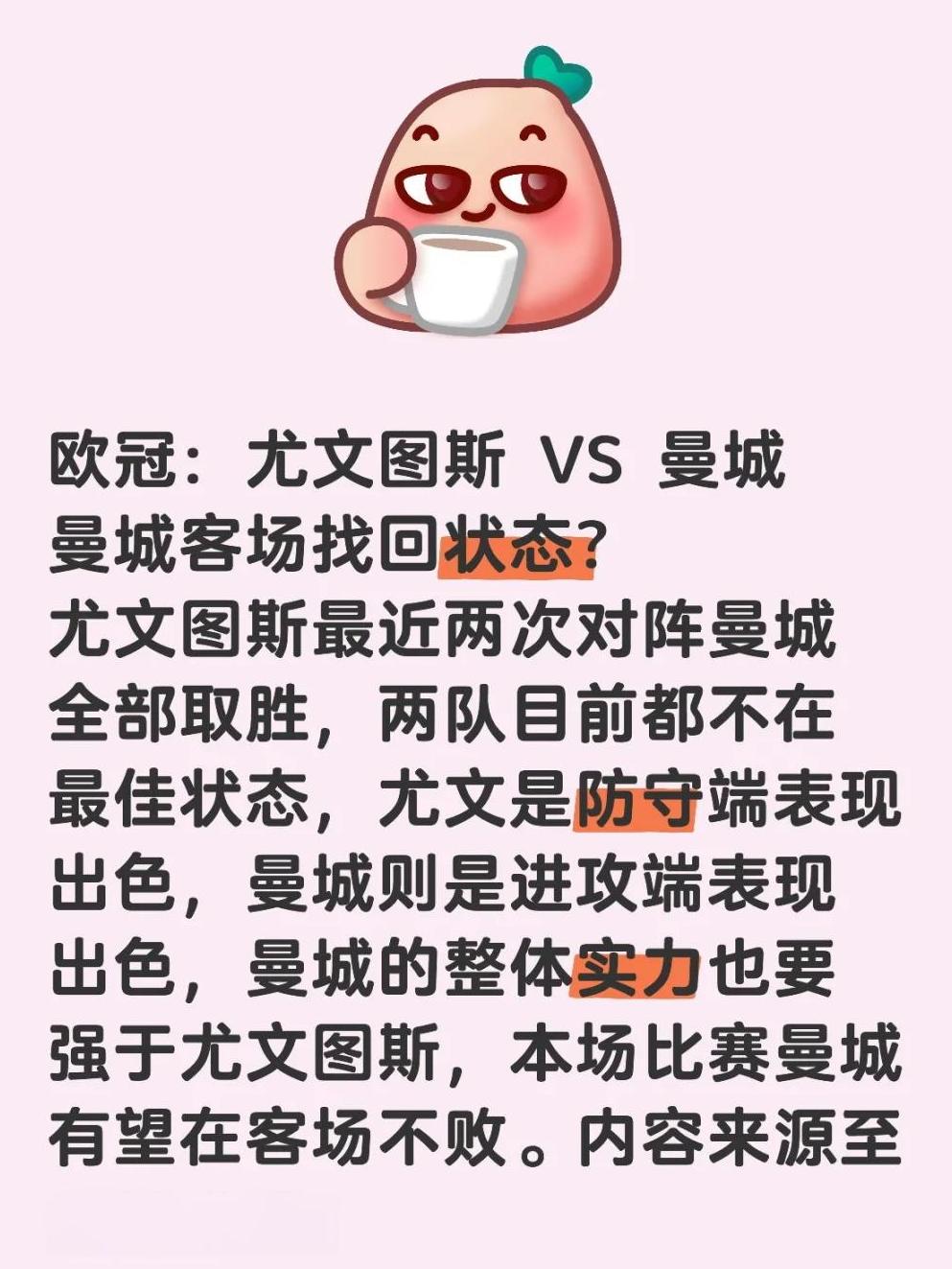 欧冠：尤文图斯 VS 曼城
曼城客场找回状态?
尤文图斯最近两次对阵曼城全部取胜，两队目前都不在最佳状态，尤文是防守端表现出色，曼城则是进攻端表现出色，曼城的整体实力也要强于尤文图斯，本场比赛曼城有望在客场不败。内容来源至